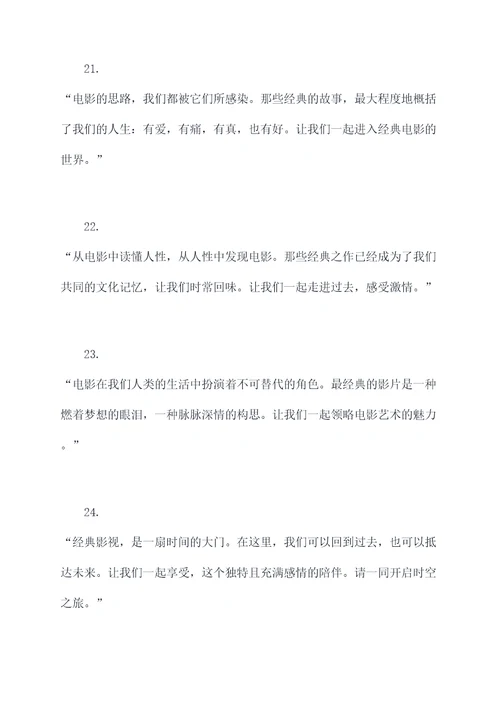 21.

“电影的思路，我们都被它们所感染。那些经典的故事，最大程度地概括了我们的人生：有爱，有痛，有真，也有好。让我们一起进入经典电影的世界。”

22.

“从电影中读懂人性，从人性中发现电影。那些经典之作已经成为了我们共同的文化记忆，让我们时常回味。让我们一起走进过去，感受激情。”

23.

“电影在我们人类的生活中扮演着不可替代的角色。最经典的影片是一种燃着梦想的眼泪，一种脉脉深情的构思。让我们一起领略电影艺术的魅力。”

24.

“经典影视，是一扇时间的大门。在这里，我们可以回到过去，也可以抵达未来。让我们一起享受，这个独特且充满感情的陪伴。请一同开启时空之旅。”